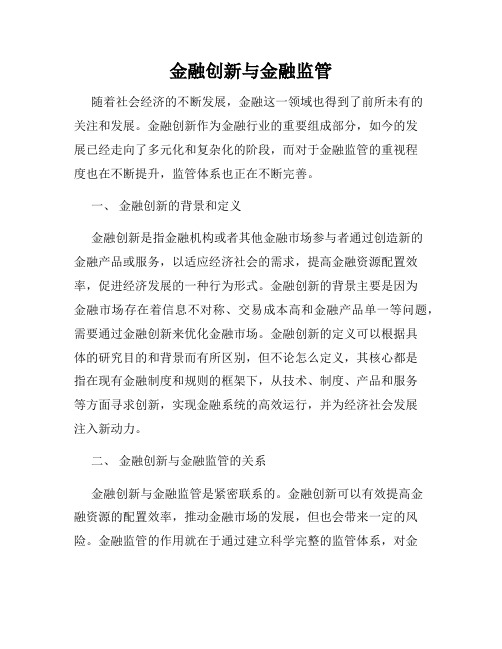 金融创新与金融监管

随着社会经济的不断发展，金融这一领域也得到了前所未有的关注和发展。金融创新作为金融行业的重要组成部分，如今的发展已经走向了多元化和复杂化的阶段，而对于金融监管的重视程度也在不断提升，监管体系也正在不断完善。

一、 金融创新的背景和定义

金融创新是指金融机构或者其他金融市场参与者通过创造新的金融产品或服务，以适应经济社会的需求，提高金融资源配置效率，促进经济发展的一种行为形式。金融创新的背景主要是因为金融市场存在着信息不对称、交易成本高和金融产品单一等问题，需要通过金融创新来优化金融市场。金融创新的定义可以根据具体的研究目的和背景而有所区别，但不论怎么定义，其核心都是指在现有金融制度和规则的框架下，从技术、制度、产品和服务等方面寻求创新，实现金融系统的高效运行，并为经济社会发展注入新动力。

二、 金融创新与金融监管的关系

金融创新与金融监管是紧密联系的。金融创新可以有效提高金融资源的配置效率，推动金融市场的发展，但也会带来一定的风险。金融监管的作用就在于通过建立科学完整的监管体系，对金